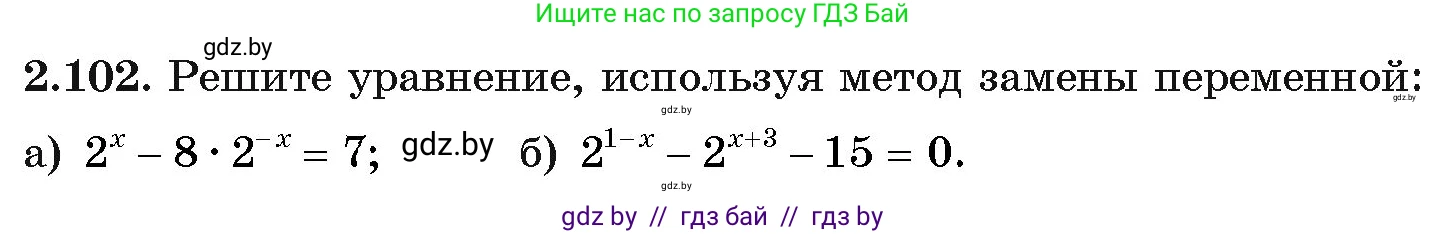 Ищите нас по запросу ГДЗ Бай

gdz.by

2.102. Решите уравнение, используя метод замены переменной:

gdz.by gdz.by

а) $2^x - 8 \cdot 2^{-x} = 7$; gdz.by б) $2^{1-x} - 2^{x+3} - 15 = 0$.

gdz.by

gdz by // гдз бай // гдз by